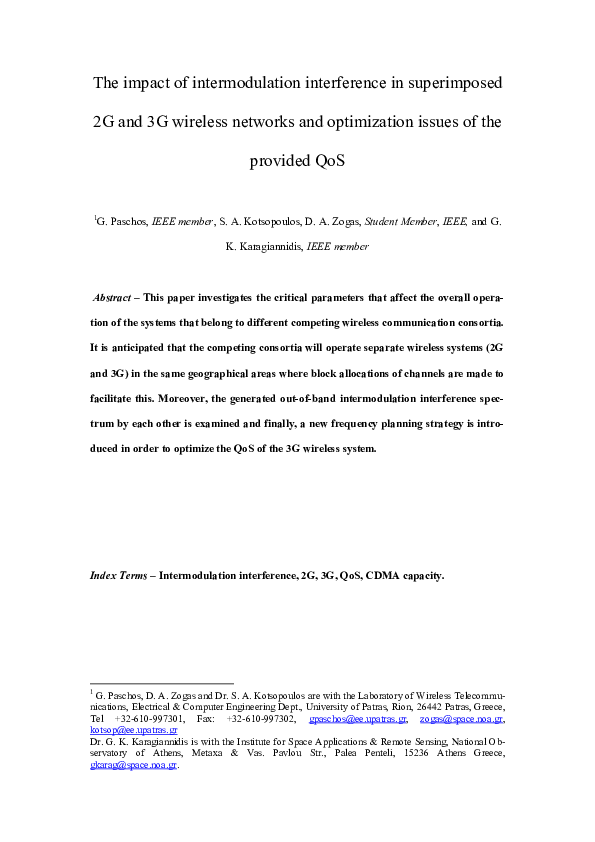 The impact of intermodulation interference in superimposed 2G and 3G wireless networks and optimization issues of the provided QoS

$^1$G. Paschos, IEEE member, S. A. Kotsopoulos, D. A. Zogas, Student Member, IEEE, and G. K. Karagiannidis, IEEE member

Abstract – This paper investigates the critical parameters that affect the overall operation of the systems that belong to different competing wireless communication consortia. It is anticipated that the competing consortia will operate separate wireless systems (2G and 3G) in the same geographical areas where block allocations of channels are made to facilitate this. Moreover, the generated out-of-band intermodulation interference spectrum by each other is examined and finally, a new frequency planning strategy is introduced in order to optimize the QoS of the 3G wireless system.

Index Terms – Intermodulation interference, 2G, 3G, QoS, CDMA capacity.

$^1$ G. Paschos, D. A. Zogas and Dr. S. A. Kotsopoulos are with the Laboratory of Wireless Telecommunications, Electrical & Computer Engineering Dept., University of Patras, Rion, 26442 Patras, Greece, Tel +32-610-997301, Fax: +32-610-997302, gpaschos@ee.upatras.gr, zogas@space.noa.gr, kotsop@ee.upatras.gr
Dr. G. K. Karagiannidis is with the Institute for Space Applications & Remote Sensing, National Observatory of Athens, Metaxa & Vas. Pavlou Str., Palea Penteli, 15236 Athens Greece, gkarag@space.noa.gr.